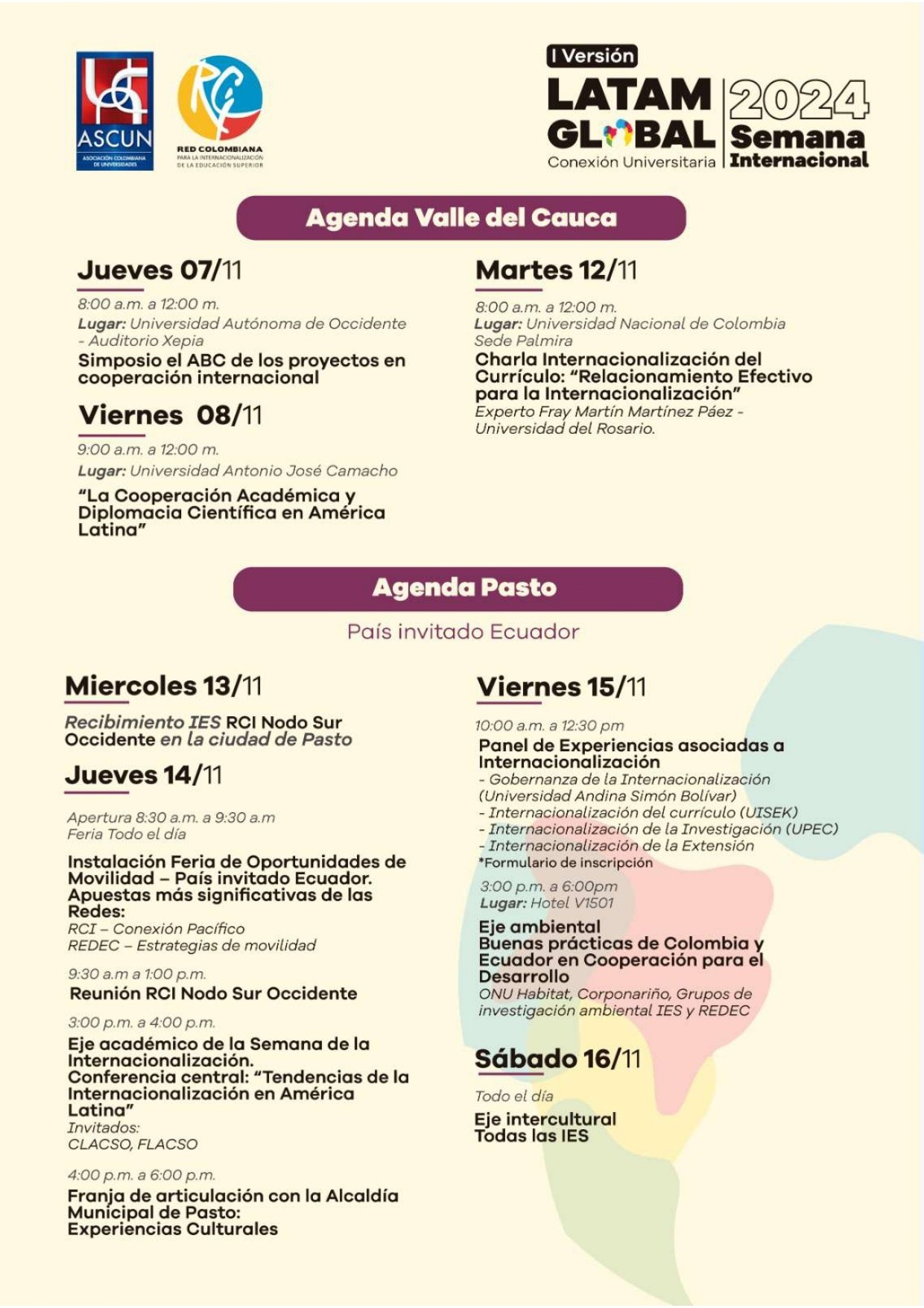 ASCUN
ASOCIACIÓN COLOMBIANA DE UNIVERSIDADES

RED COLOMBIANA
PARA LA INTERNACIONALIZACIÓN DE LA EDUCACIÓN SUPERIOR

I Versión
LATAM GLOBAL
Conexión Universitaria
2024
Semana Internacional

Agenda Valle del Cauca

Jueves 07/11

8:00 a.m. a 12:00 m.
Lugar: Universidad Autónoma de Occidente - Auditorio Xepia
Simposio el ABC de los proyectos en cooperación internacional

Viernes 08/11

9:00 a.m. a 12:00 m.
Lugar: Universidad Antonio José Camacho
"La Cooperación Académica y Diplomacia Científica en América Latina"

Martes 12/11

8:00 a.m. a 12:00 m.
Lugar: Universidad Nacional de Colombia Sede Palmira
Charla Internacionalización del Currículo: "Relacionamiento Efectivo para la Internacionalización"
Experto Fray Martín Martínez Páez - Universidad del Rosario.

Agenda Pasto

País invitado Ecuador

Miercoles 13/11

Recibimiento IES RCI Nodo Sur Occidente en la ciudad de Pasto

Jueves 14/11

Apertura 8:30 a.m. a 9:30 a.m
Feria Todo el día
Instalación Feria de Oportunidades de Movilidad – País invitado Ecuador.
Apuestas más significativas de las Redes:
RCI – Conexión Pacífico
REDEC – Estrategias de movilidad

9:30 a.m a 1:00 p.m.
Reunión RCI Nodo Sur Occidente

3:00 p.m. a 4:00 p.m.
Eje académico de la Semana de la Internacionalización.
Conferencia central: "Tendencias de la Internacionalización en América Latina"
Invitados:
CLACSO, FLACSO

4:00 p.m. a 6:00 p.m.
Franja de articulación con la Alcaldía Municipal de Pasto:
Experiencias Culturales

Viernes 15/11

10:00 a.m. a 12:30 pm
Panel de Experiencias asociadas a Internacionalización
- Gobernanza de la Internacionalización (Universidad Andina Simón Bolívar)
- Internacionalización del currículo (UISEK)
- Internacionalización de la Investigación (UPEC)
- Internacionalización de la Extensión
*Formulario de inscripción

3:00 p.m. a 6:00pm
Lugar: Hotel V1501
Eje ambiental
Buenas prácticas de Colombia y Ecuador en Cooperación para el Desarrollo
ONU Habitat, Corponariño, Grupos de investigación ambiental IES y REDEC

Sábado 16/11

Todo el día
Eje intercultural
Todas las IES